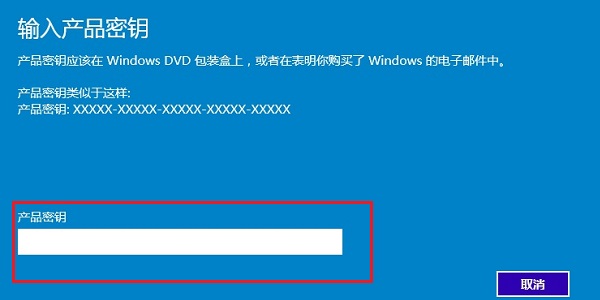 输入产品密钥

产品密钥应该在 Windows DVD 包装盒上，或者在表明你购买了 Windows 的电子邮件中。

产品密钥类似于这样:
产品密钥: XXXXX-XXXXX-XXXXX-XXXXX-XXXXX

产品密钥

取消